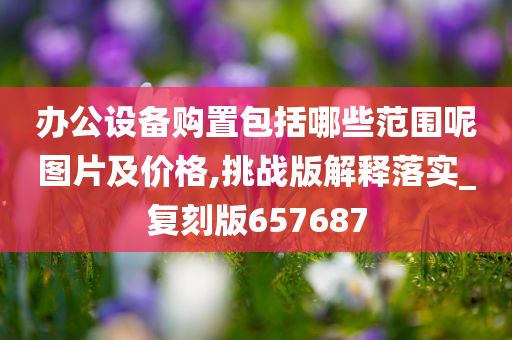 办公设备购置包括哪些范围呢图片及价格,挑战版解释落实_复刻版657687